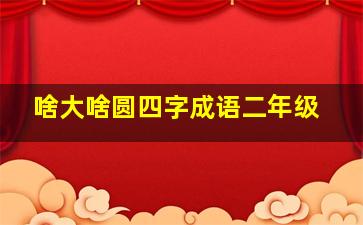 啥大啥圆四字成语二年级